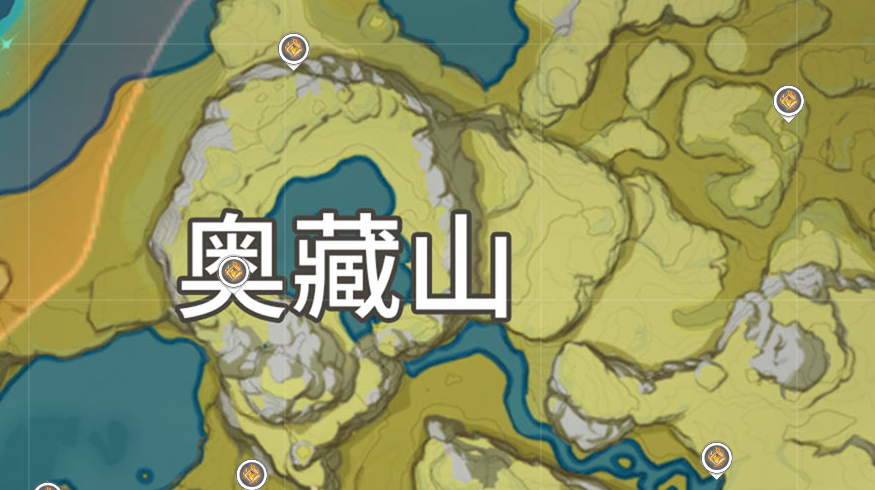 奥藏山